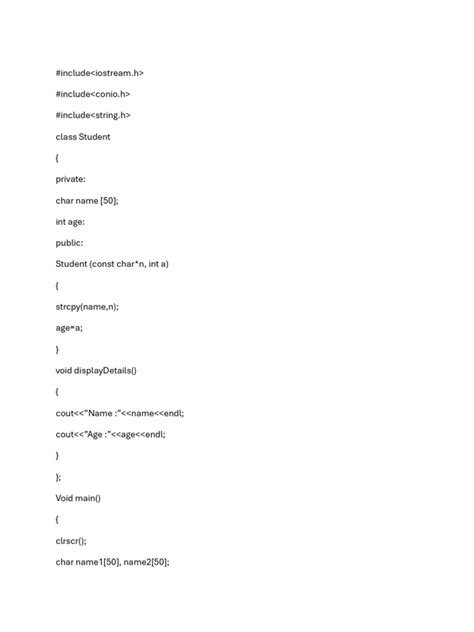 #include<iostream.h>

#include<conio.h>

#include<string.h>

class Student

{

private:

char name [50];

int age:

public:

Student (const char*n, int a)

{

strcpy(name,n);

age=a;

}

void displayDetails()

{

cout<<"Name :"<<name<<endl;

cout<<"Age :"<<age<<endl;

}

};

Void main()

{

clrscr();

char name1[50], name2[50];